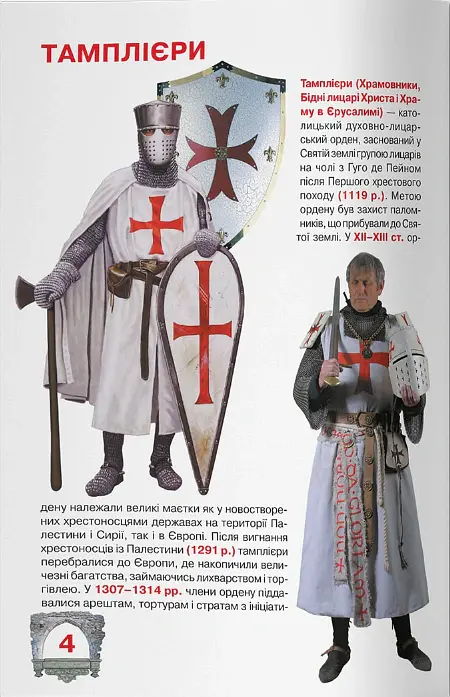 ТАМПЛІЄРИ

Тамплієри (Храмовники, Бідні лицарі Христа і Храму в Єрусалимі) — католицький духовно-лицарський орден, заснований у Святій землі групою лицарів на чолі з Гуго де Пейном після Першого хрестового походу (1119 р.). Метою ордену був захист паломників, що прибували до Святої землі. У XII–XIII ст. ордену належали великі маєтки як у новостворених хрестоносцями державах на території Палестини і Сирії, так і в Європі. Після вигнання хрестоносців із Палестини (1291 р.) тамплієри перебралися до Європи, де накопичили величезні багатства, займаючись лихварством і торгівлею. У 1307–1314 рр. члени ордену піддавалися арештам, тортурам і стратам з ініціати-

4